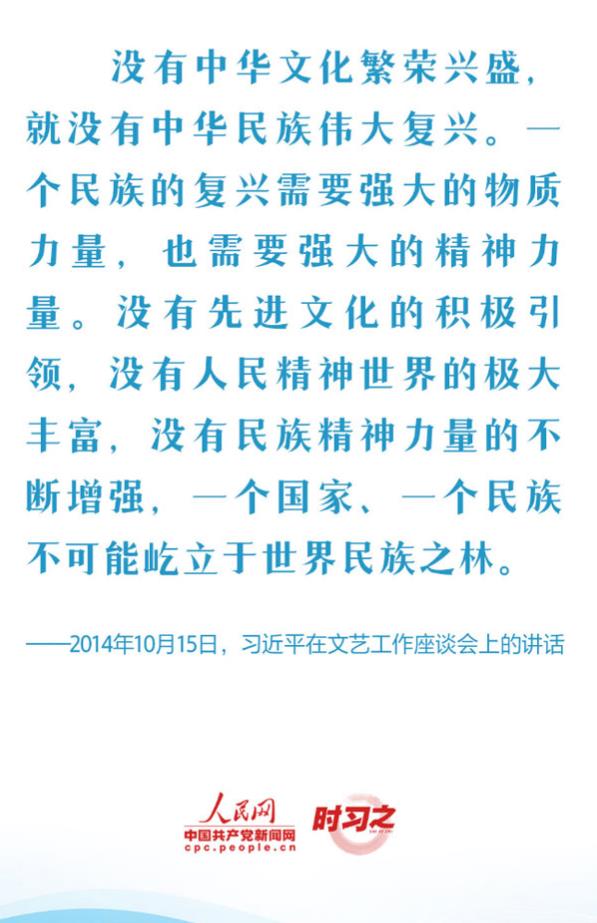 没有中华文化繁荣兴盛，就没有中华民族伟大复兴。一个民族的复兴需要强大的物质力量，也需要强大的精神力量。没有先进文化的积极引领，没有人民精神世界的极大丰富，没有民族精神力量的不断增强，一个国家、一个民族不可能屹立于世界民族之林。

——2014年10月15日，习近平在文艺工作座谈会上的讲话

人民网
中国共产党新闻网
cpc.people.cn
时习之